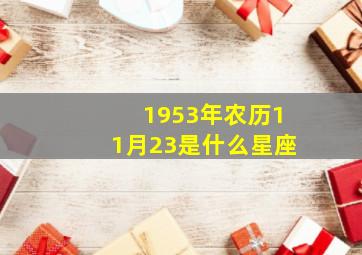 1953年农历11月23是什么星座